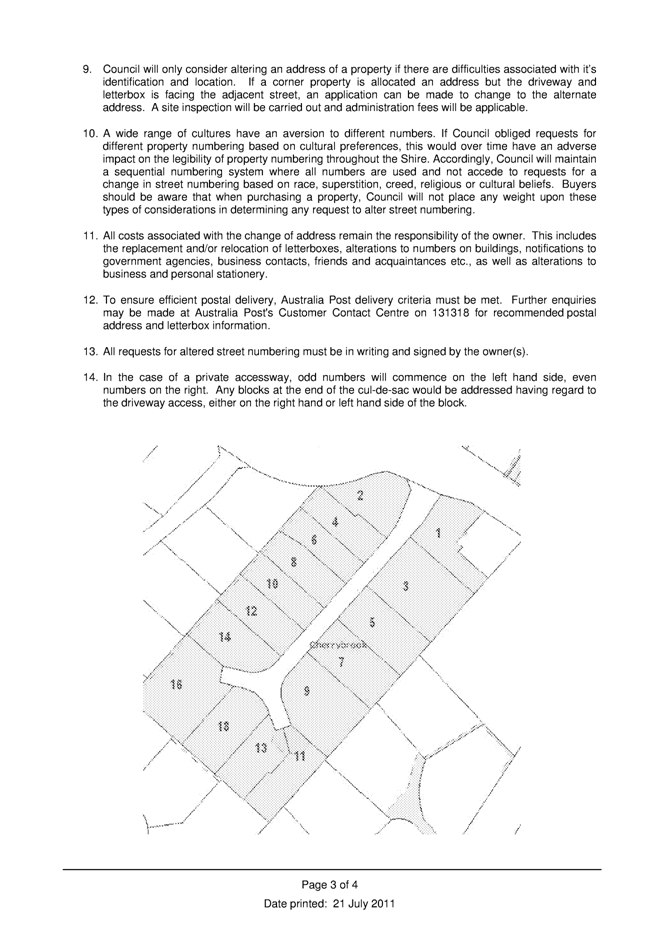 9. Council will only consider altering an address of a property if there are difficulties associated with it's identification and location. If a corner property is allocated an address but the driveway and letterbox is facing the adjacent street, an application can be made to change to the alternate address. A site inspection will be carried out and administration fees will be applicable.

10. A wide range of cultures have an aversion to different numbers. If Council obliged requests for different property numbering based on cultural preferences, this would over time have an adverse impact on the legibility of property numbering throughout the Shire. Accordingly, Council will maintain a sequential numbering system where all numbers are used and not accede to requests for a change in street numbering based on race, superstition, creed, religious or cultural beliefs. Buyers should be aware that when purchasing a property, Council will not place any weight upon these types of considerations in determining any request to alter street numbering.

11. All costs associated with the change of address remain the responsibility of the owner. This includes the replacement and/or relocation of letterboxes, alterations to numbers on buildings, notifications to government agencies, business contacts, friends and acquaintances etc., as well as alterations to business and personal stationery.

12. To ensure efficient postal delivery, Australia Post delivery criteria must be met. Further enquiries may be made at Australia Post's Customer Contact Centre on 131318 for recommended postal address and letterbox information.

13. All requests for altered street numbering must be in writing and signed by the owner(s).

14. In the case of a private accessway, odd numbers will commence on the left hand side, even numbers on the right. Any blocks at the end of the cul-de-sac would be addressed having regard to the driveway access, either on the right hand or left hand side of the block.

2
4
1
6
8
10
3
12
5
14
Cherrybrook
7
16
9
18
13
11

Page 3 of 4
Date printed: 21 July 2011